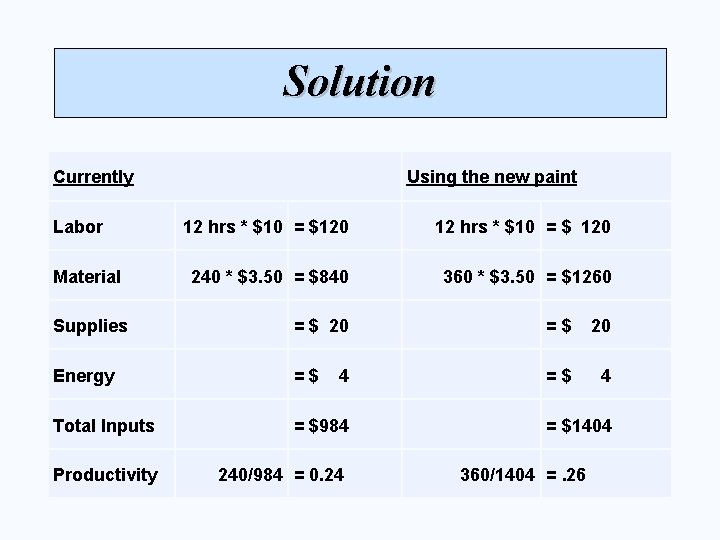 Solution

| Currently | | | Using the new paint | |
|---|---|---|---|---|
| Labor | 12 hrs * $10 | = $120 | 12 hrs * $10 | = $ 120 |
| Material | 240 * $3.50 | = $840 | 360 * $3.50 | = $1260 |
| Supplies | | = $ 20 | | = $ 20 |
| Energy | | = $ 4 | | = $ 4 |
| Total Inputs | | = $984 | | = $1404 |
| Productivity | 240/984 | = 0.24 | 360/1404 | = .26 |